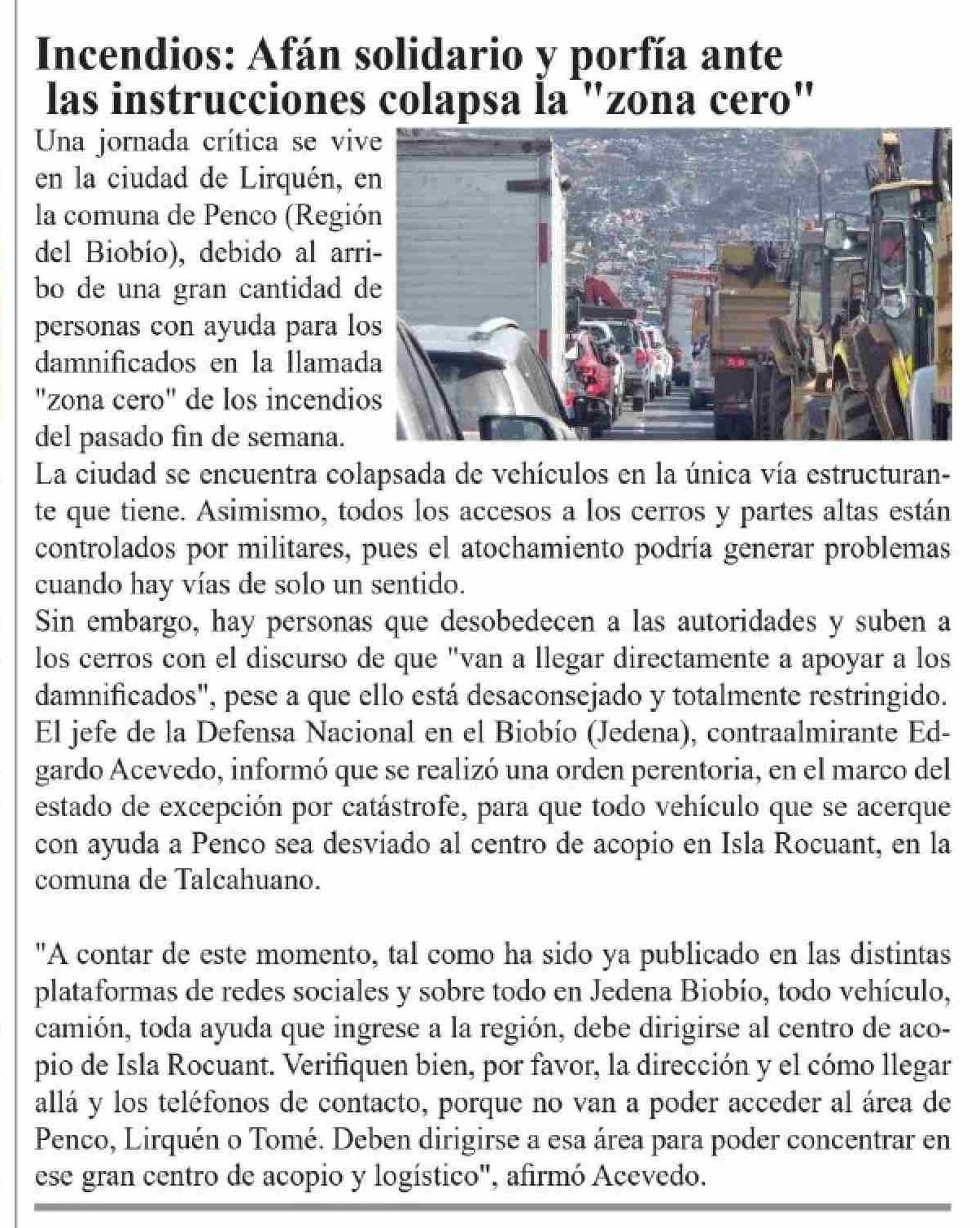 Incendios: Afán solidario y porfía ante las instrucciones colapsa la "zona cero"

Una jornada crítica se vive en la ciudad de Lirquén, en la comuna de Penco (Región del Biobío), debido al arribo de una gran cantidad de personas con ayuda para los damnificados en la llamada "zona cero" de los incendios del pasado fin de semana.
La ciudad se encuentra colapsada de vehículos en la única vía estructurante que tiene. Asimismo, todos los accesos a los cerros y partes altas están controlados por militares, pues el atochamiento podría generar problemas cuando hay vías de solo un sentido.
Sin embargo, hay personas que desobedecen a las autoridades y suben a los cerros con el discurso de que "van a llegar directamente a apoyar a los damnificados", pese a que ello está desaconsejado y totalmente restringido.
El jefe de la Defensa Nacional en el Biobío (Jedena), contraalmirante Edgardo Acevedo, informó que se realizó una orden perentoria, en el marco del estado de excepción por catástrofe, para que todo vehículo que se acerque con ayuda a Penco sea desviado al centro de acopio en Isla Rocuant, en la comuna de Talcahuano.

"A contar de este momento, tal como ha sido ya publicado en las distintas plataformas de redes sociales y sobre todo en Jedena Biobío, todo vehículo, camión, toda ayuda que ingrese a la región, debe dirigirse al centro de acopio de Isla Rocuant. Verifiquen bien, por favor, la dirección y el cómo llegar allá y los teléfonos de contacto, porque no van a poder acceder al área de Penco, Lirquén o Tomé. Deben dirigirse a esa área para poder concentrar en ese gran centro de acopio y logístico", afirmó Acevedo.